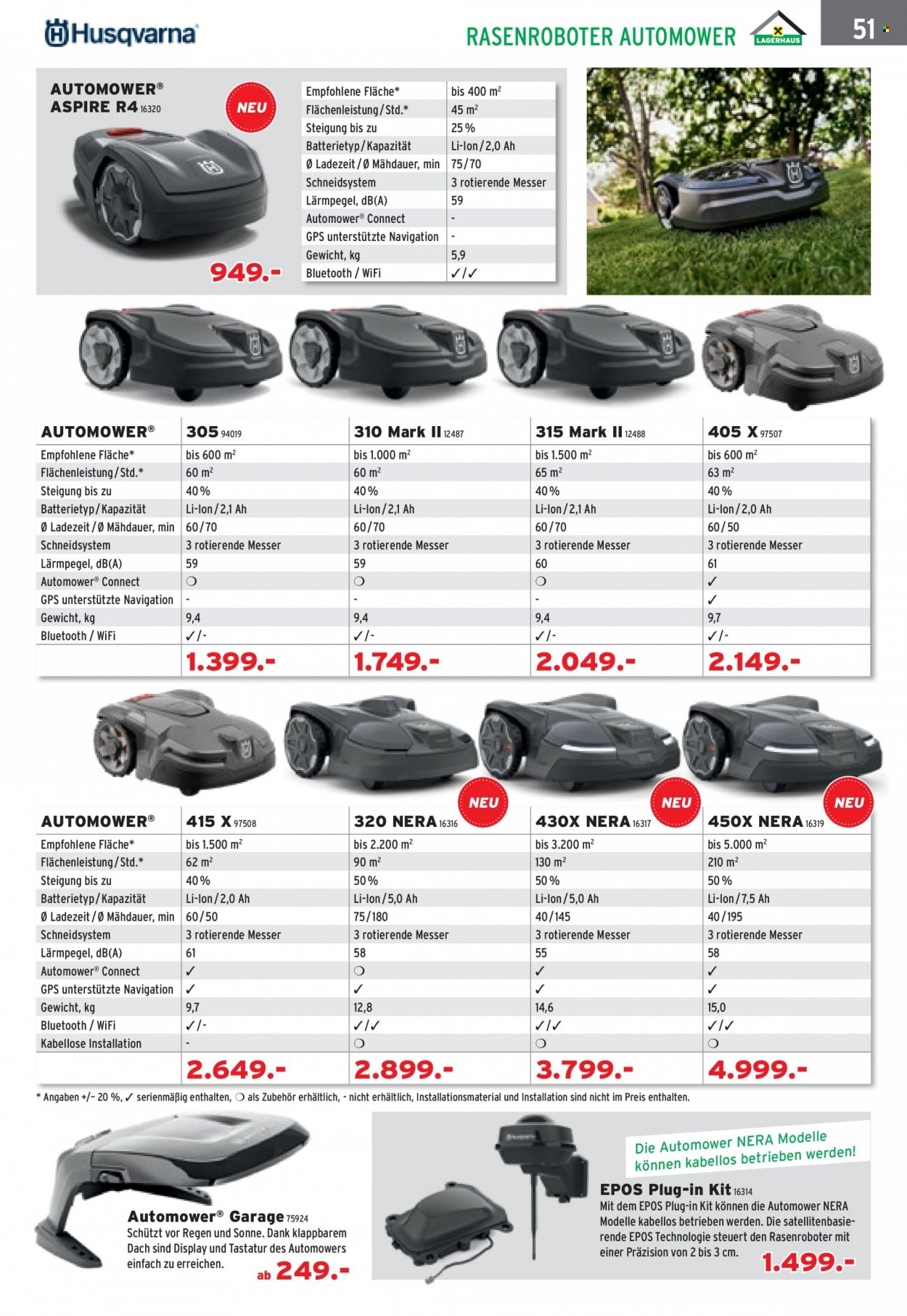 Husqvarna

RASENROBOTER AUTOMOWER

LAGERHAUS

51

AUTOMOWER®
ASPIRE R4 16320

NEU

949.-

Empfohlene Fläche* bis 400 $m^2$
Flächenleistung/Std.* 45 $m^2$
Steigung bis zu 25 %
Batterietyp/Kapazität Li-Ion/2,0 Ah
Ø Ladezeit/Ø Mähdauer, min 75/70
Schneidsystem 3 rotierende Messer
Lärmpegel, dB(A) 59
Automower® Connect -
GPS unterstützte Navigation -
Gewicht, kg 5,9
Bluetooth / WiFi ✓/✓

| AUTOMOWER® | 305 94019 | 310 Mark II 12487 | 315 Mark II 12488 | 405 X 97507 |
|---|---|---|---|---|
| Empfohlene Fläche* | bis 600 $m^2$ | bis 1.000 $m^2$ | bis 1.500 $m^2$ | bis 600 $m^2$ |
| Flächenleistung/Std.* | 60 $m^2$ | 60 $m^2$ | 65 $m^2$ | 63 $m^2$ |
| Steigung bis zu | 40 % | 40 % | 40 % | 40 % |
| Batterietyp/Kapazität | Li-Ion/2,1 Ah | Li-Ion/2,1 Ah | Li-Ion/2,1 Ah | Li-Ion/2,0 Ah |
| Ø Ladezeit/Ø Mähdauer, min | 60/70 | 60/70 | 60/70 | 60/50 |
| Schneidsystem | 3 rotierende Messer | 3 rotierende Messer | 3 rotierende Messer | 3 rotierende Messer |
| Lärmpegel, dB(A) | 59 | 59 | 60 | 61 |
| Automower® Connect | ❍ | ❍ | ❍ | ✓ |
| GPS unterstützte Navigation | - | - | - | ✓ |
| Gewicht, kg | 9,4 | 9,4 | 9,4 | 9,7 |
| Bluetooth / WiFi | ✓/- | ✓/- | ✓/- | ✓/- |
| | 1.399.- | 1.749.- | 2.049.- | 2.149.- |

NEU NEU NEU

| AUTOMOWER® | 415 X 97508 | 320 NERA 16316 | 430X NERA 16317 | 450X NERA 16319 |
|---|---|---|---|---|
| Empfohlene Fläche* | bis 1.500 $m^2$ | bis 2.200 $m^2$ | bis 3.200 $m^2$ | bis 5.000 $m^2$ |
| Flächenleistung/Std.* | 62 $m^2$ | 90 $m^2$ | 130 $m^2$ | 210 $m^2$ |
| Steigung bis zu | 40 % | 50 % | 50 % | 50 % |
| Batterietyp/Kapazität | Li-Ion/2,0 Ah | Li-Ion/5,0 Ah | Li-Ion/5,0 Ah | Li-Ion/7,5 Ah |
| Ø Ladezeit/Ø Mähdauer, min | 60/50 | 75/180 | 40/145 | 40/195 |
| Schneidsystem | 3 rotierende Messer | 3 rotierende Messer | 3 rotierende Messer | 3 rotierende Messer |
| Lärmpegel, dB(A) | 61 | 58 | 55 | 58 |
| Automower® Connect | ✓ | ❍ | ✓ | ✓ |
| GPS unterstützte Navigation | ✓ | ✓ | ✓ | ✓ |
| Gewicht, kg | 9,7 | 12,8 | 14,6 | 15,0 |
| Bluetooth / WiFi | ✓/- | ✓/✓ | ✓/✓ | ✓/✓ |
| Kabellose Installation | - | ❍ | ❍ | ❍ |
| | 2.649.- | 2.899.- | 3.799.- | 4.999.- |

* Angaben +/- 20 %, ✓ serienmäßig enthalten, ❍ als Zubehör erhältlich, - nicht erhältlich, Installationsmaterial und Installation sind nicht im Preis enthalten.

Automower® Garage 75924
Schützt vor Regen und Sonne. Dank klappbarem Dach sind Display und Tastatur des Automowers einfach zu erreichen.
ab 249.-

Die Automower NERA Modelle können kabellos betrieben werden!

EPOS Plug-in Kit 16314
Mit dem EPOS Plug-in Kit können die Automower NERA Modelle kabellos betrieben werden. Die satellitenbasierende EPOS Technologie steuert den Rasenroboter mit einer Präzision von 2 bis 3 cm.
1.499.-